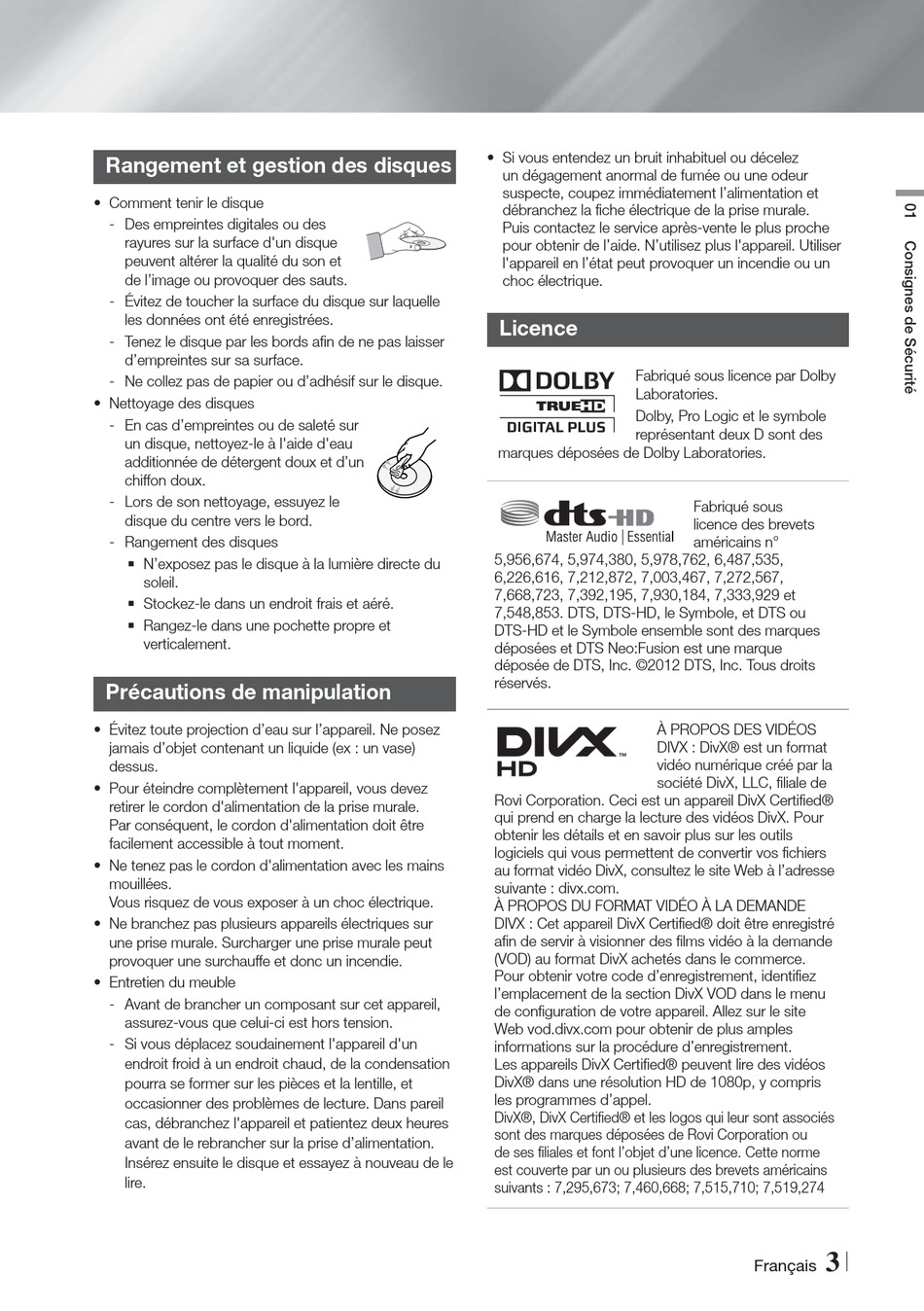 Rangement et gestion des disques

• Comment tenir le disque
- Des empreintes digitales ou des rayures sur la surface d'un disque peuvent altérer la qualité du son et de l'image ou provoquer des sauts.
- Évitez de toucher la surface du disque sur laquelle les données ont été enregistrées.
- Tenez le disque par les bords afin de ne pas laisser d'empreintes sur sa surface.
- Ne collez pas de papier ou d'adhésif sur le disque.
• Nettoyage des disques
- En cas d'empreintes ou de saleté sur un disque, nettoyez-le à l'aide d'eau additionnée de détergent doux et d'un chiffon doux.
- Lors de son nettoyage, essuyez le disque du centre vers le bord.
- Rangement des disques
▪ N'exposez pas le disque à la lumière directe du soleil.
▪ Stockez-le dans un endroit frais et aéré.
▪ Rangez-le dans une pochette propre et verticalement.

Précautions de manipulation

• Évitez toute projection d'eau sur l'appareil. Ne posez jamais d'objet contenant un liquide (ex : un vase) dessus.
• Pour éteindre complètement l'appareil, vous devez retirer le cordon d'alimentation de la prise murale. Par conséquent, le cordon d'alimentation doit être facilement accessible à tout moment.
• Ne tenez pas le cordon d'alimentation avec les mains mouillées.
Vous risquez de vous exposer à un choc électrique.
• Ne branchez pas plusieurs appareils électriques sur une prise murale. Surcharger une prise murale peut provoquer une surchauffe et donc un incendie.
• Entretien du meuble
- Avant de brancher un composant sur cet appareil, assurez-vous que celui-ci est hors tension.
- Si vous déplacez soudainement l'appareil d'un endroit froid à un endroit chaud, de la condensation pourra se former sur les pièces et la lentille, et occasionner des problèmes de lecture. Dans pareil cas, débranchez l'appareil et patientez deux heures avant de le rebrancher sur la prise d'alimentation. Insérez ensuite le disque et essayez à nouveau de le lire.

• Si vous entendez un bruit inhabituel ou décelez un dégagement anormal de fumée ou une odeur suspecte, coupez immédiatement l'alimentation et débranchez la fiche électrique de la prise murale. Puis contactez le service après-vente le plus proche pour obtenir de l'aide. N'utilisez plus l'appareil. Utiliser l'appareil en l'état peut provoquer un incendie ou un choc électrique.

Licence

DOLBY TRUEHD DIGITAL PLUS

Fabriqué sous licence par Dolby Laboratories.
Dolby, Pro Logic et le symbole représentant deux D sont des marques déposées de Dolby Laboratories.

dts-HD Master Audio | Essential

Fabriqué sous licence des brevets américains n° 5,956,674, 5,974,380, 5,978,762, 6,487,535, 6,226,616, 7,212,872, 7,003,467, 7,272,567, 7,668,723, 7,392,195, 7,930,184, 7,333,929 et 7,548,853. DTS, DTS-HD, le Symbole, et DTS ou DTS-HD et le Symbole ensemble sont des marques déposées et DTS Neo:Fusion est une marque déposée de DTS, Inc. ©2012 DTS, Inc. Tous droits réservés.

DIVX HD

À PROPOS DES VIDÉOS DIVX : DivX® est un format vidéo numérique créé par la société DivX, LLC, filiale de Rovi Corporation. Ceci est un appareil DivX Certified® qui prend en charge la lecture des vidéos DivX. Pour obtenir les détails et en savoir plus sur les outils logiciels qui vous permettent de convertir vos fichiers au format vidéo DivX, consultez le site Web à l'adresse suivante : divx.com.
À PROPOS DU FORMAT VIDÉO À LA DEMANDE DIVX : Cet appareil DivX Certified® doit être enregistré afin de servir à visionner des films vidéo à la demande (VOD) au format DivX achetés dans le commerce. Pour obtenir votre code d'enregistrement, identifiez l'emplacement de la section DivX VOD dans le menu de configuration de votre appareil. Allez sur le site Web vod.divx.com pour obtenir de plus amples informations sur la procédure d'enregistrement.
Les appareils DivX Certified® peuvent lire des vidéos DivX® dans une résolution HD de 1080p, y compris les programmes d'appel.
DivX®, DivX Certified® et les logos qui leur sont associés sont des marques déposées de Rovi Corporation ou de ses filiales et font l'objet d'une licence. Cette norme est couverte par un ou plusieurs des brevets américains suivants : 7,295,673; 7,460,668; 7,515,710; 7,519,274

01 Consignes de Sécurité

Français 3